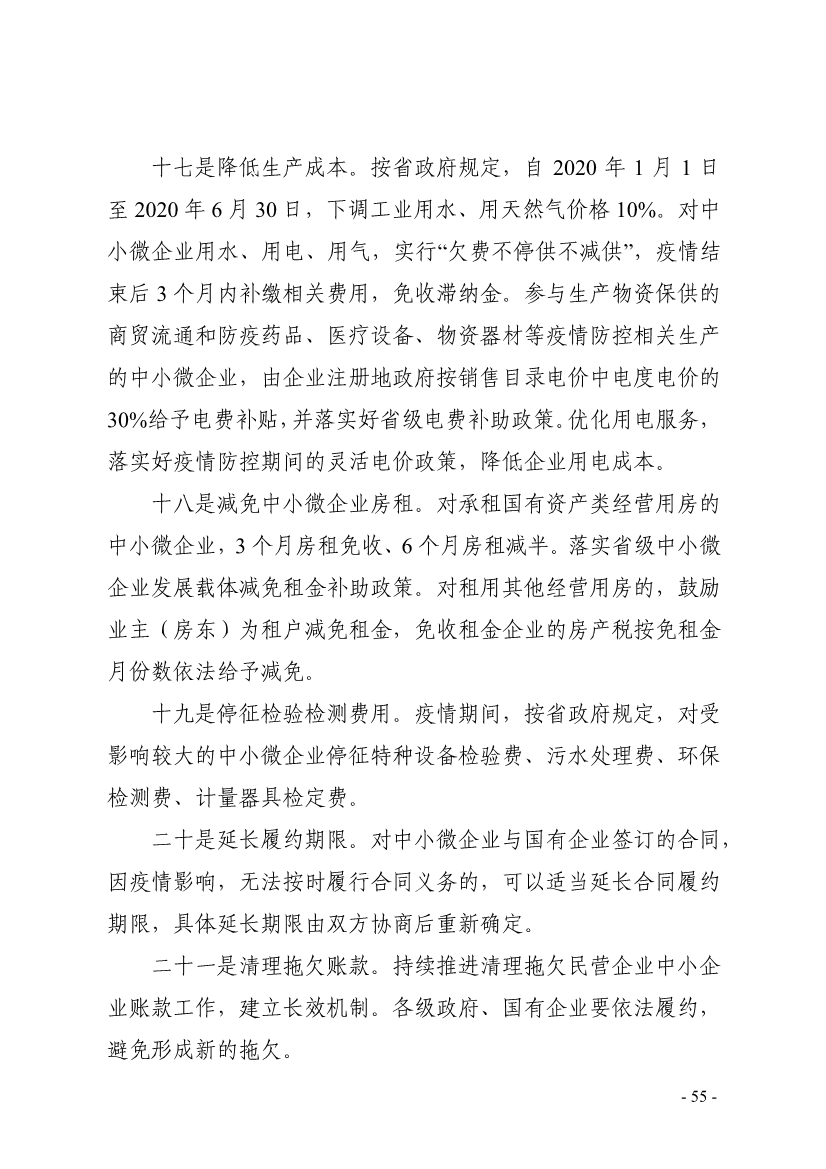 十七是降低生产成本。按省政府规定，自 2020 年 1 月 1 日至 2020 年 6 月 30 日，下调工业用水、用天然气价格 10%。对中小微企业用水、用电、用气，实行“欠费不停供不减供”，疫情结束后 3 个月内补缴相关费用，免收滞纳金。参与生产物资保供的商贸流通和防疫药品、医疗设备、物资器材等疫情防控相关生产的中小微企业，由企业注册地政府按销售目录电价中电度电价的 30%给予电费补贴，并落实好省级电费补助政策。优化用电服务，落实好疫情防控期间的灵活电价政策，降低企业用电成本。

十八是减免中小微企业房租。对承租国有资产类经营用房的中小微企业，3 个月房租免收、6 个月房租减半。落实省级中小微企业发展载体减免租金补助政策。对租用其他经营用房的，鼓励业主（房东）为租户减免租金，免收租金企业的房产税按免租金月份数依法给予减免。

十九是停征检验检测费用。疫情期间，按省政府规定，对受影响较大的中小微企业停征特种设备检验费、污水处理费、环保检测费、计量器具检定费。

二十是延长履约期限。对中小微企业与国有企业签订的合同，因疫情影响，无法按时履行合同义务的，可以适当延长合同履约期限，具体延长期限由双方协商后重新确定。

二十一是清理拖欠账款。持续推进清理拖欠民营企业中小企业账款工作，建立长效机制。各级政府、国有企业要依法履约，避免形成新的拖欠。

- 55 -